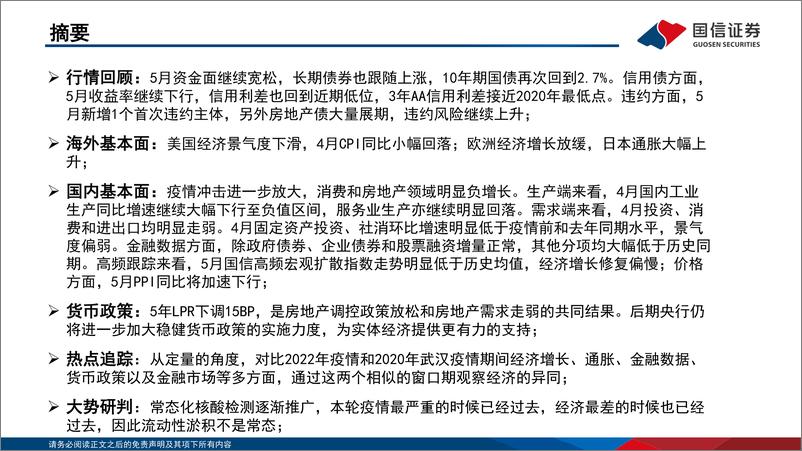 摘要

国信证券
GUOSEN SECURITIES

➢ 行情回顾：5月资金面继续宽松，长期债券也跟随上涨，10年期国债再次回到2.7%。信用债方面，5月收益率继续下行，信用利差也回到近期低位，3年AA信用利差接近2020年最低点。违约方面，5月新增1个首次违约主体，另外房地产债大量展期，违约风险继续上升；

➢ 海外基本面：美国经济景气度下滑，4月CPI同比小幅回落；欧洲经济增长放缓，日本通胀大幅上升；

➢ 国内基本面：疫情冲击进一步放大，消费和房地产领域明显负增长。生产端来看，4月国内工业生产同比增速继续大幅下行至负值区间，服务业生产亦继续明显回落。需求端来看，4月投资、消费和进出口均明显走弱。4月固定资产投资、社消环比增速明显低于疫情前和去年同期水平，景气度偏弱。金融数据方面，除政府债券、企业债券和股票融资增量正常，其他分项均大幅低于历史同期。高频跟踪来看，5月国信高频宏观扩散指数走势明显低于历史均值，经济增长修复偏慢；价格方面，5月PPI同比将加速下行；

➢ 货币政策：5年LPR下调15BP，是房地产调控政策放松和房地产需求走弱的共同结果。后期央行仍将进一步加大稳健货币政策的实施力度，为实体经济提供更有力的支持；

➢ 热点追踪：从定量的角度，对比2022年疫情和2020年武汉疫情期间经济增长、通胀、金融数据、货币政策以及金融市场等多方面，通过这两个相似的窗口期观察经济的异同；

➢ 大势研判：常态化核酸检测逐渐推广，本轮疫情最严重的时候已经过去，经济最差的时候也已经过去，因此流动性淤积不是常态；

请务必阅读正文之后的免责声明及其项下所有内容